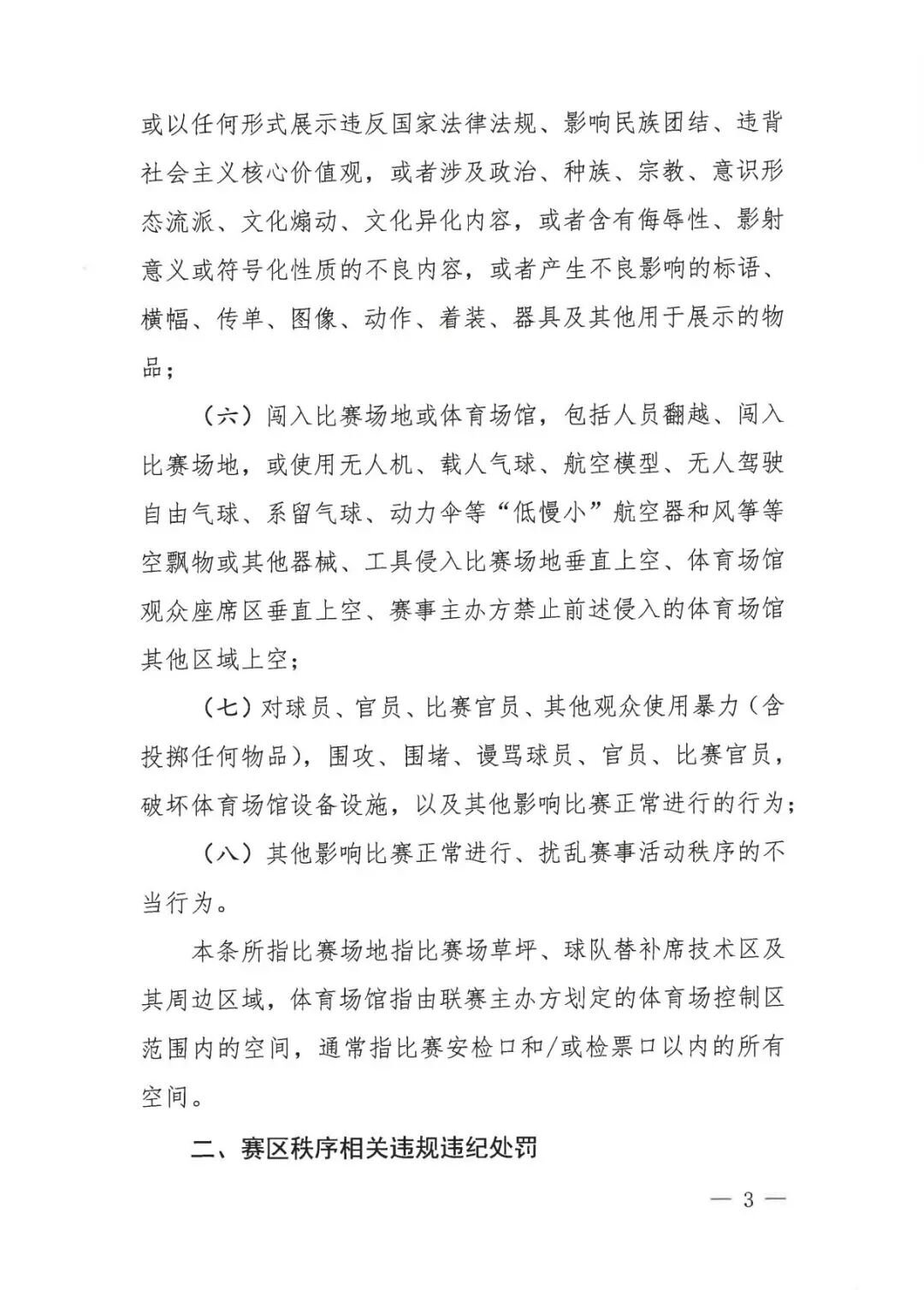 或以任何形式展示违反国家法律法规、影响民族团结、违背社会主义核心价值观，或者涉及政治、种族、宗教、意识形态流派、文化煽动、文化异化内容，或者含有侮辱性、影射意义或符号化性质的不良内容，或者产生不良影响的标语、横幅、传单、图像、动作、着装、器具及其他用于展示的物品；

（六）闯入比赛场地或体育场馆，包括人员翻越、闯入比赛场地，或使用无人机、载人气球、航空模型、无人驾驶自由气球、系留气球、动力伞等“低慢小”航空器和风筝等空飘物或其他器械、工具侵入比赛场地垂直上空、体育场馆观众座席区垂直上空、赛事主办方禁止前述侵入的体育场馆其他区域上空；

（七）对球员、官员、比赛官员、其他观众使用暴力（含投掷任何物品），围攻、围堵、谩骂球员、官员、比赛官员，破坏体育场馆设备设施，以及其他影响比赛正常进行的行为；

（八）其他影响比赛正常进行、扰乱赛事活动秩序的不当行为。

本条所指比赛场地指比赛场草坪、球队替补席技术区及其周边区域，体育场馆指由联赛主办方划定的体育场控制区范围内的空间，通常指比赛安检口和/或检票口以内的所有空间。

二、赛区秩序相关违规违纪处罚

— 3 —